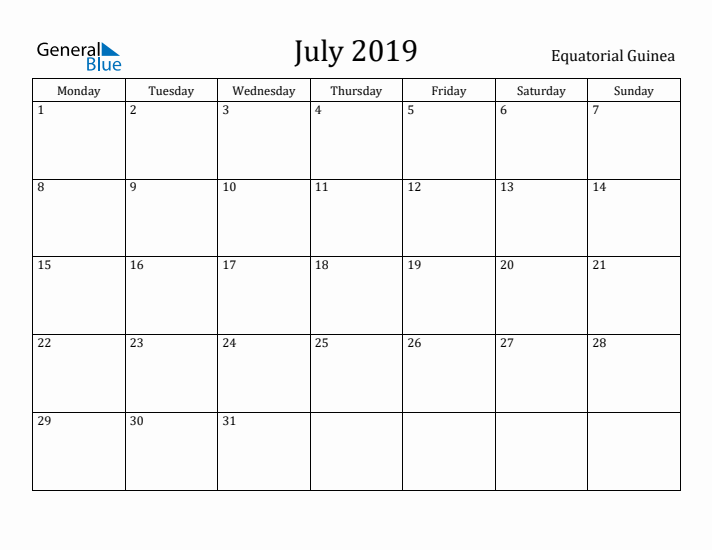 General Blue

July 2019

Equatorial Guinea

| Monday | Tuesday | Wednesday | Thursday | Friday | Saturday | Sunday |
|---|---|---|---|---|---|---|
| 1 | 2 | 3 | 4 | 5 | 6 | 7 |
| 8 | 9 | 10 | 11 | 12 | 13 | 14 |
| 15 | 16 | 17 | 18 | 19 | 20 | 21 |
| 22 | 23 | 24 | 25 | 26 | 27 | 28 |
| 29 | 30 | 31 | | | | |